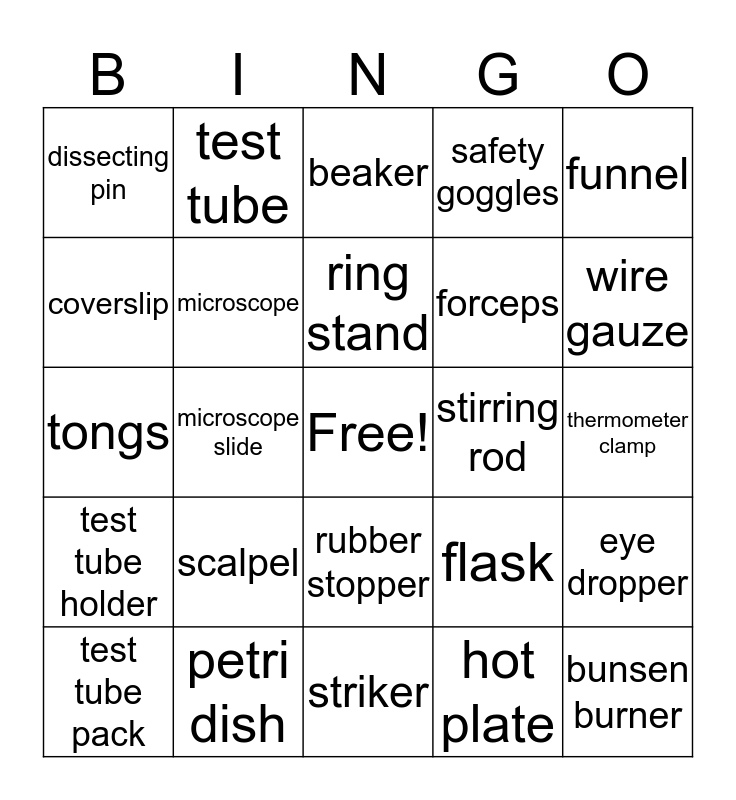 | B | I | N | G | O |
|---|---|---|---|---|
| dissecting pin | test tube | beaker | safety goggles | funnel |
| coverslip | microscope | ring stand | forceps | wire gauze |
| tongs | microscope slide | Free! | stirring rod | thermometer clamp |
| test tube holder | scalpel | rubber stopper | flask | eye dropper |
| test tube pack | petri dish | striker | hot plate | bunsen burner |